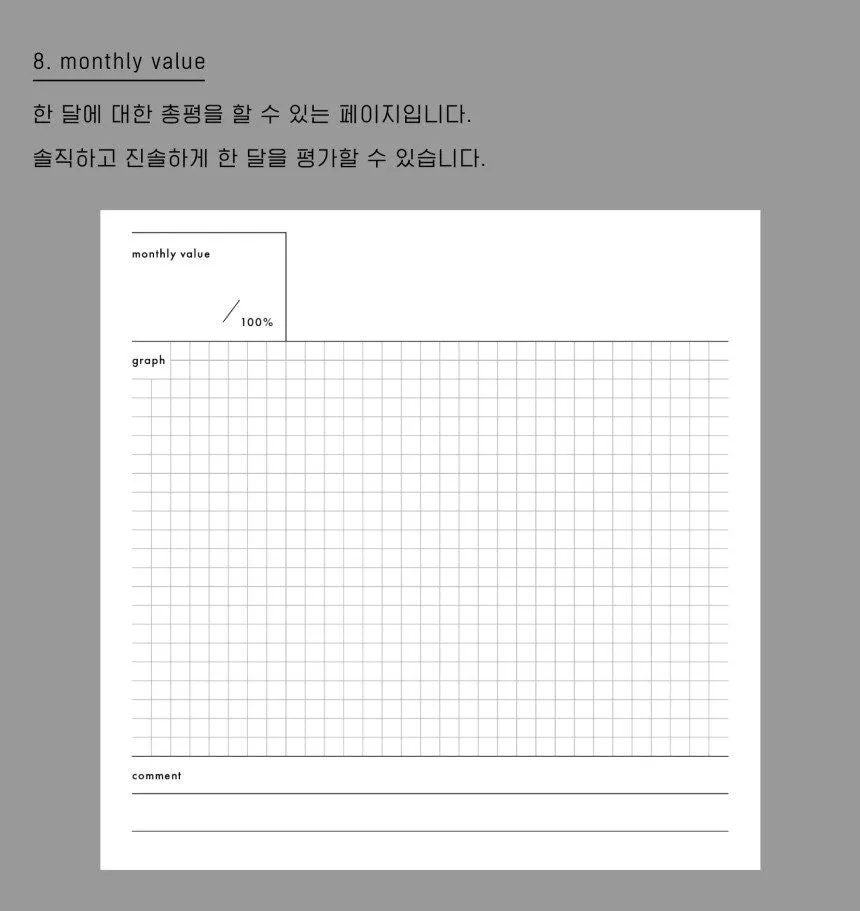 8. monthly value

한 달에 대한 총평을 할 수 있는 페이지입니다.
솔직하고 진솔하게 한 달을 평가할 수 있습니다.

monthly value

/ 100%

graph

comment